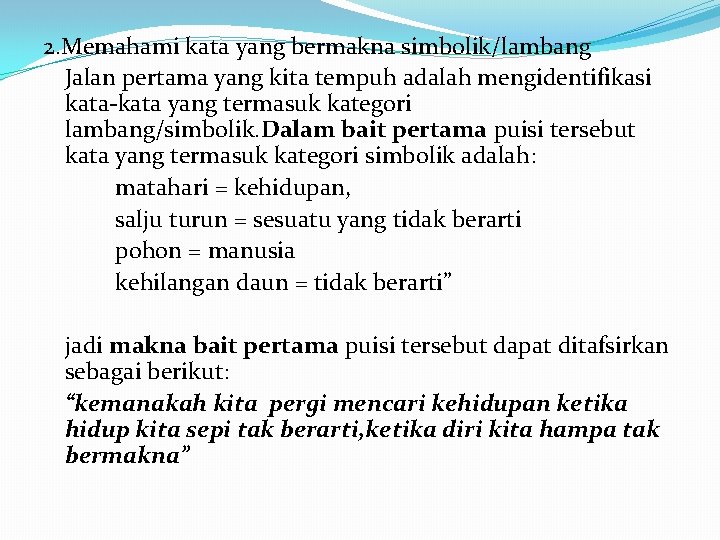 2.Memahami kata yang bermakna simbolik/lambang

Jalan pertama yang kita tempuh adalah mengidentifikasi kata-kata yang termasuk kategori lambang/simbolik.Dalam bait pertama puisi tersebut kata yang termasuk kategori simbolik adalah:

matahari = kehidupan,
salju turun = sesuatu yang tidak berarti
pohon = manusia
kehilangan daun = tidak berarti"

jadi makna bait pertama puisi tersebut dapat ditafsirkan sebagai berikut:

"kemanakah kita pergi mencari kehidupan ketika hidup kita sepi tak berarti,ketika diri kita hampa tak bermakna"